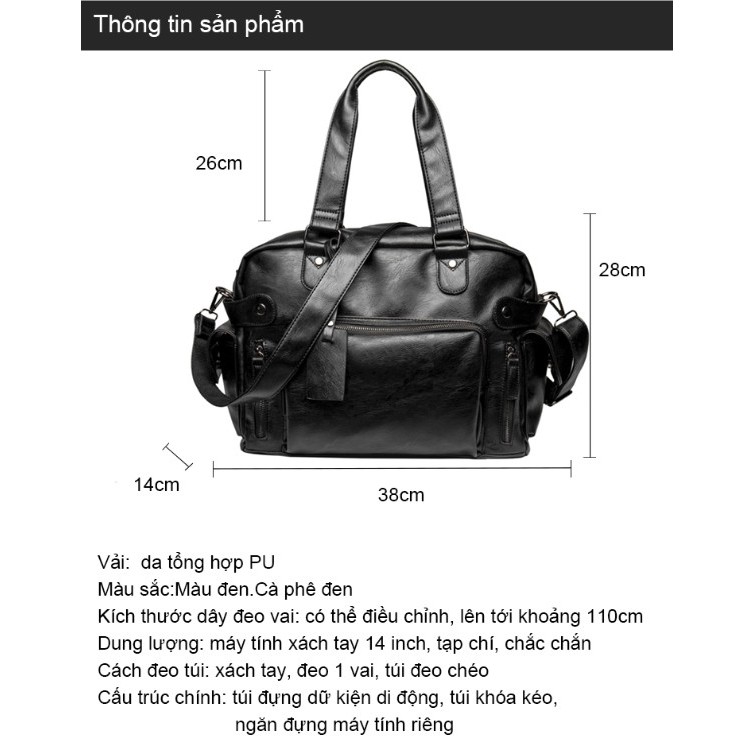 Thông tin sản phẩm

26cm

28cm

14cm

38cm

Vải: da tổng hợp PU
Màu sắc:Màu đen.Cà phê đen
Kích thước dây đeo vai: có thể điều chỉnh, lên tới khoảng 110cm
Dung lượng: máy tính xách tay 14 inch, tạp chí, chắc chắn
Cách đeo túi: xách tay, đeo 1 vai, túi đeo chéo
Cấu trúc chính: túi đựng dữ kiện di động, túi khóa kéo,
ngăn đựng máy tính riêng